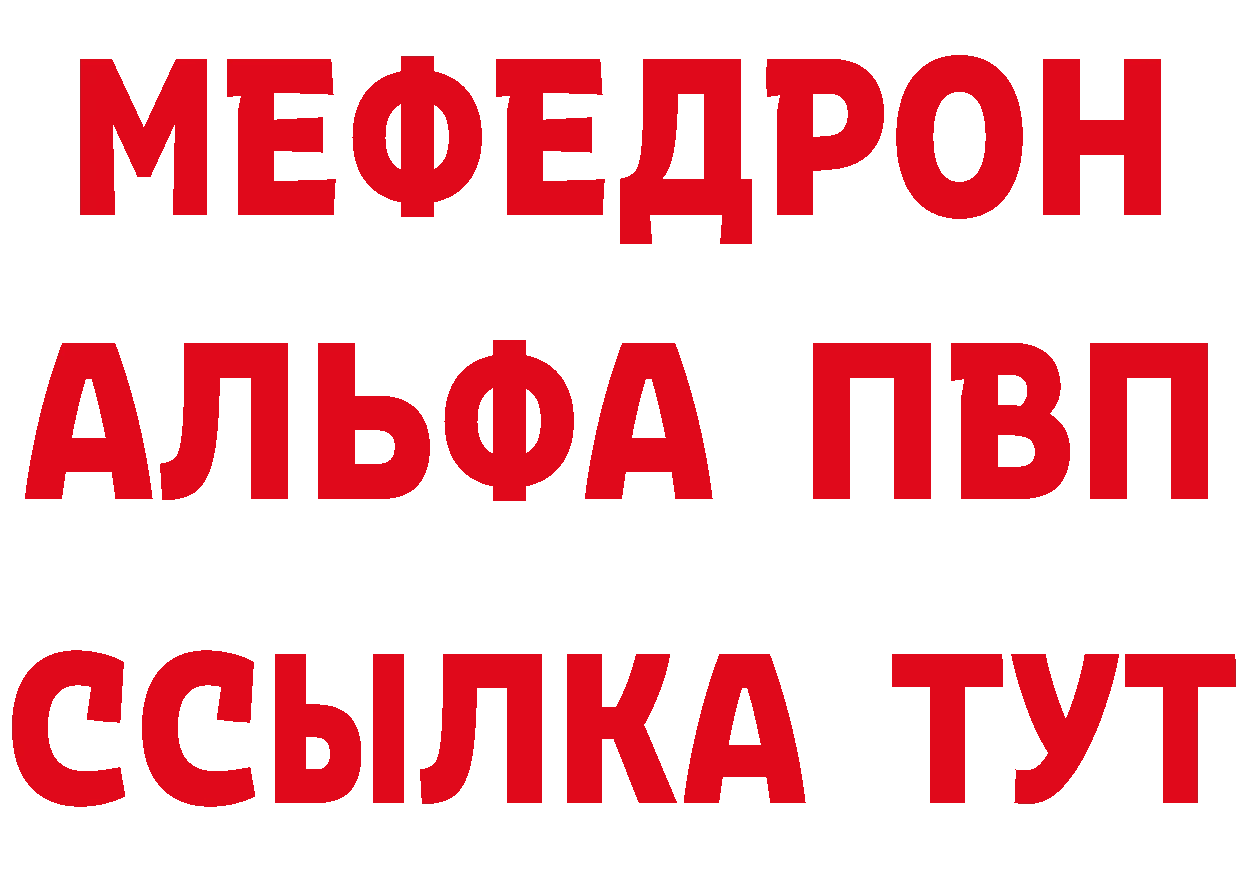 МЕФЕДРОН
АЛЬФА ПВП
ССЫЛКА ТУТ